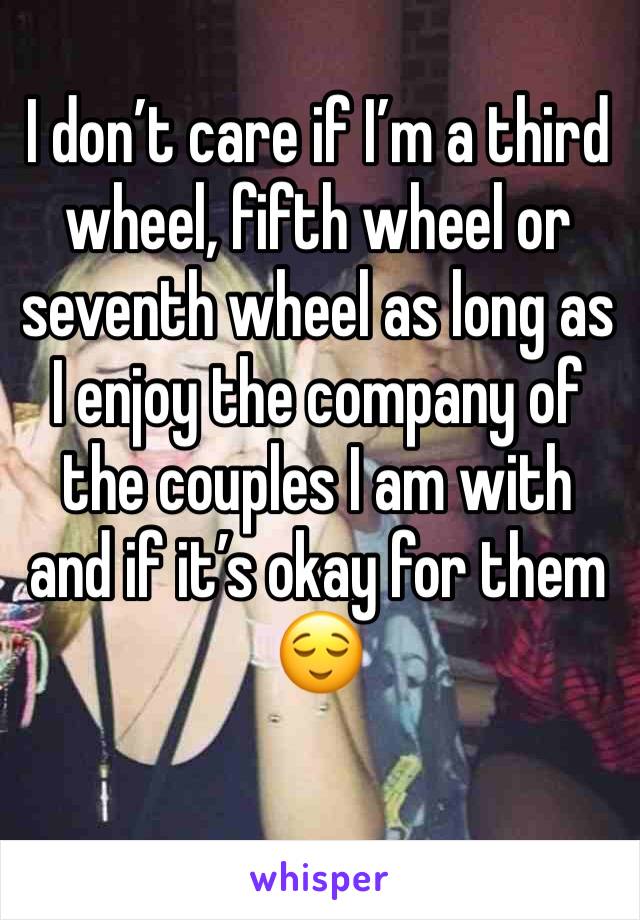 I don’t care if I’m a third wheel, fifth wheel or seventh wheel as long as I enjoy the company of the couples I am with and if it’s okay for them 😌

whisper